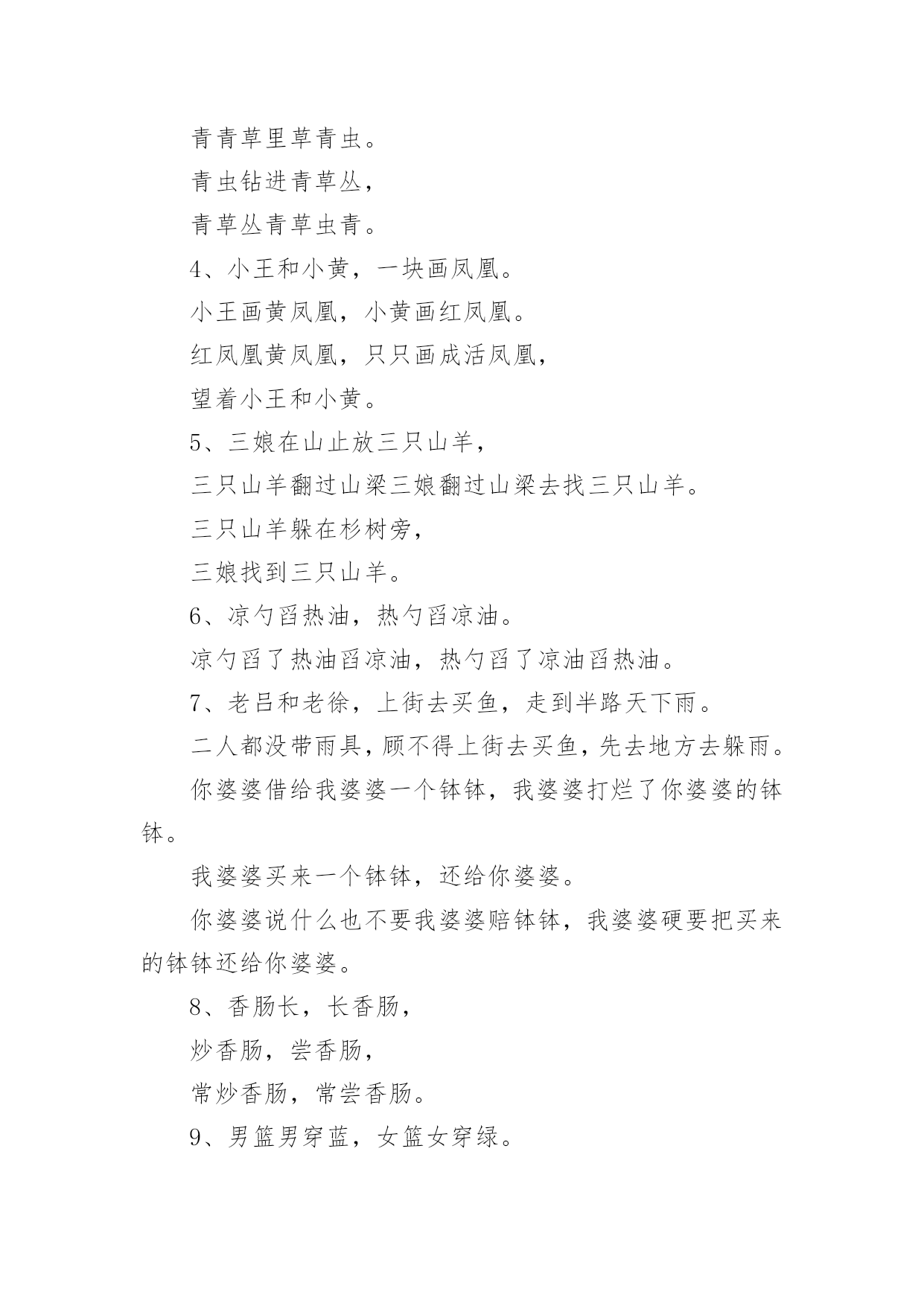 青青草里草青虫。

青虫钻进青草丛，

青草丛青草虫青。

4、小王和小黄，一块画凤凰。

小王画黄凤凰，小黄画红凤凰。

红凤凰黄凤凰，只只画成活凤凰，

望着小王和小黄。

5、三娘在山止放三只山羊，

三只山羊翻过山梁三娘翻过山梁去找三只山羊。

三只山羊躲在杉树旁，

三娘找到三只山羊。

6、凉勺舀热油，热勺舀凉油。

凉勺舀了热油舀凉油，热勺舀了凉油舀热油。

7、老吕和老徐，上街去买鱼，走到半路天下雨。

二人都没带雨具，顾不得上街去买鱼，先去地方去躲雨。

你婆婆借给我婆婆一个钵钵，我婆婆打烂了你婆婆的钵钵。

我婆婆买来一个钵钵，还给你婆婆。

你婆婆说什么也不要我婆婆赔钵钵，我婆婆硬要把买来的钵钵还给你婆婆。

8、香肠长，长香肠，

炒香肠，尝香肠，

常炒香肠，常尝香肠。

9、男篮男穿蓝，女篮女穿绿。